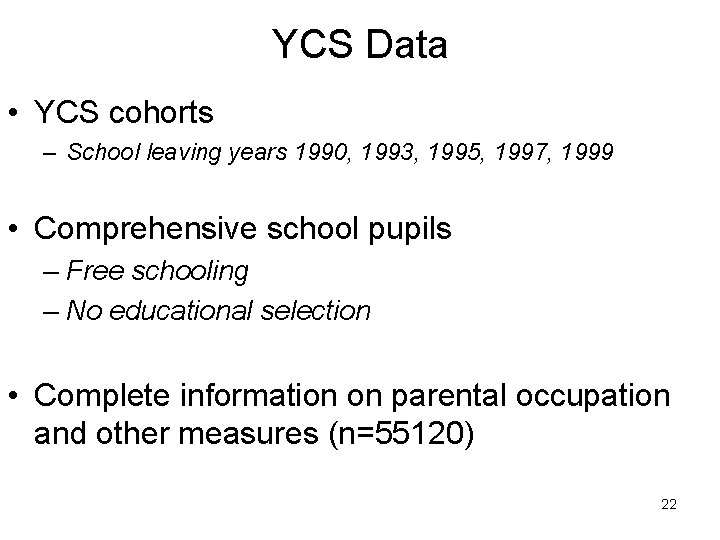 YCS Data

• YCS cohorts
– School leaving years 1990, 1993, 1995, 1997, 1999

• Comprehensive school pupils
– Free schooling
– No educational selection

• Complete information on parental occupation and other measures (n=55120)

22